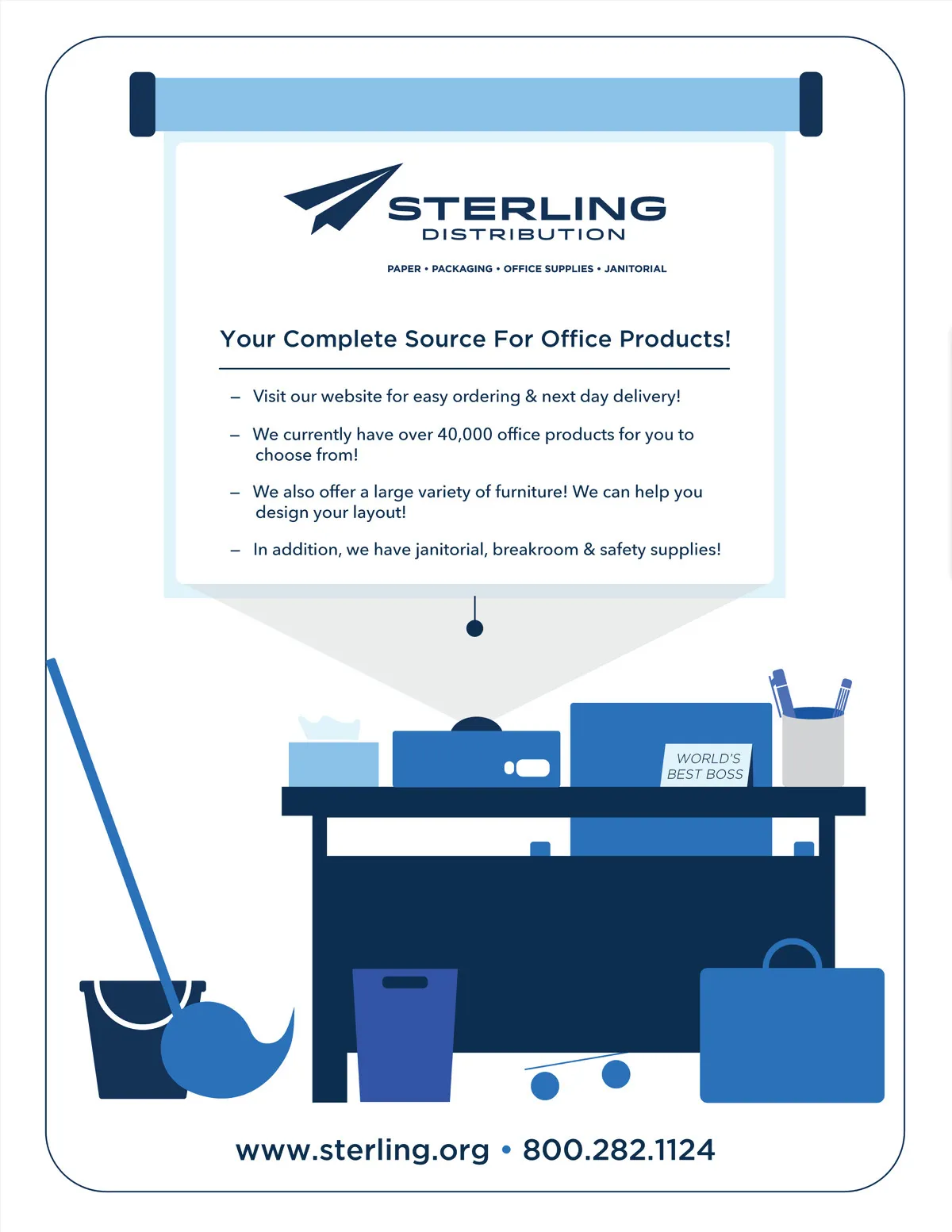 STERLING
DISTRIBUTION

PAPER • PACKAGING • OFFICE SUPPLIES • JANITORIAL

Your Complete Source For Office Products!

– Visit our website for easy ordering & next day delivery!

– We currently have over 40,000 office products for you to choose from!

– We also offer a large variety of furniture! We can help you design your layout!

– In addition, we have janitorial, breakroom & safety supplies!

WORLD'S BEST BOSS

www.sterling.org • 800.282.1124